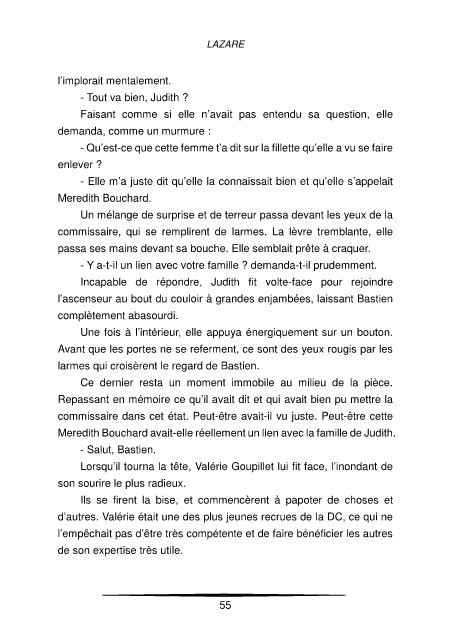 LAZARE

l'implorait mentalement.

- Tout va bien, Judith ?

Faisant comme si elle n'avait pas entendu sa question, elle demanda, comme un murmure :

- Qu'est-ce que cette femme t'a dit sur la fillette qu'elle a vu se faire enlever ?

- Elle m'a juste dit qu'elle la connaissait bien et qu'elle s'appelait Meredith Bouchard.

Un mélange de surprise et de terreur passa devant les yeux de la commissaire, qui se remplirent de larmes. La lèvre tremblante, elle passa ses mains devant sa bouche. Elle semblait prête à craquer.

- Y a-t-il un lien avec votre famille ? demanda-t-il prudemment.

Incapable de répondre, Judith fit volte-face pour rejoindre l'ascenseur au bout du couloir à grandes enjambées, laissant Bastien complètement abasourdi.

Une fois à l'intérieur, elle appuya énergiquement sur un bouton. Avant que les portes ne se referment, ce sont des yeux rougis par les larmes qui croisèrent le regard de Bastien.

Ce dernier resta un moment immobile au milieu de la pièce. Repassant en mémoire ce qu'il avait dit et qui avait bien pu mettre la commissaire dans cet état. Peut-être avait-il vu juste. Peut-être cette Meredith Bouchard avait-elle réellement un lien avec la famille de Judith.

- Salut, Bastien.

Lorsqu'il tourna la tête, Valérie Goupillet lui fit face, l'inondant de son sourire le plus radieux.

Ils se firent la bise, et commencèrent à papoter de choses et d'autres. Valérie était une des plus jeunes recrues de la DC, ce qui ne l'empêchait pas d'être très compétente et de faire bénéficier les autres de son expertise très utile.

55